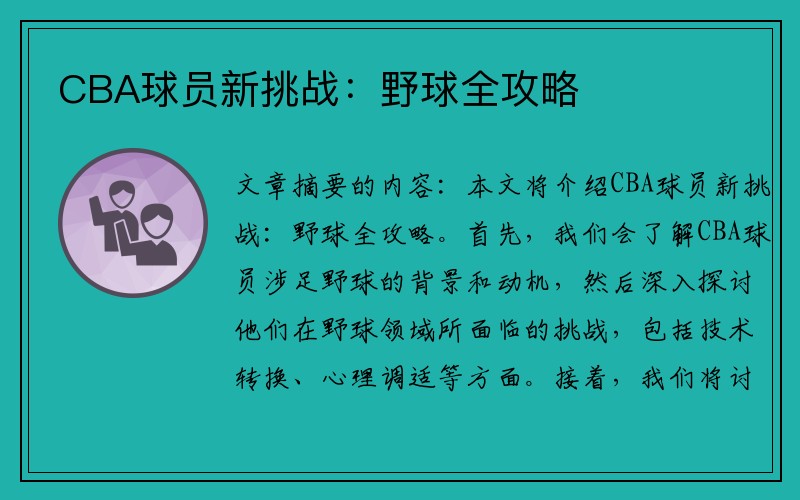 CBA球员新挑战：野球全攻略

文章摘要的内容：本文将介绍CBA球员新挑战：野球全攻略。首先，我们会了解CBA球员涉足野球的背景和动机，然后深入探讨他们在野球领域所面临的挑战，包括技术转换、心理调适等方面。接着，我们将讨